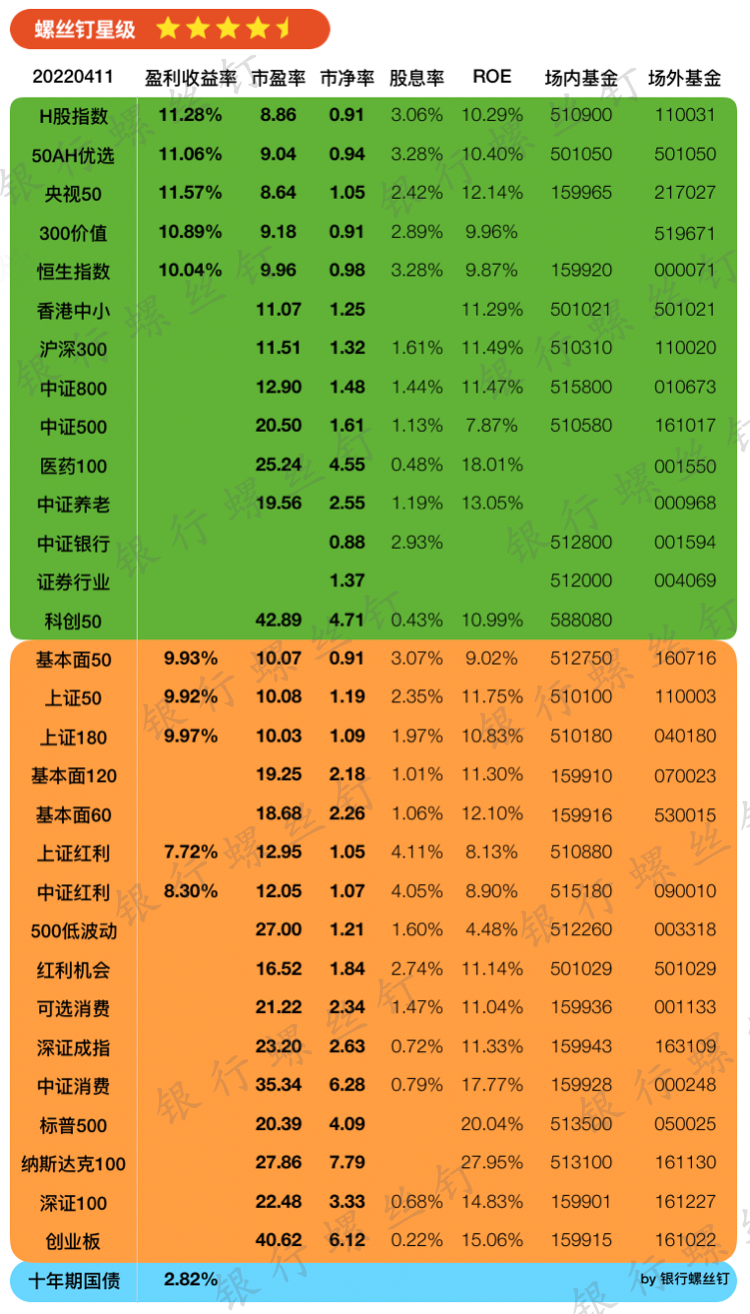 螺丝钉星级

| 20220411 | 盈利收益率 | 市盈率 | 市净率 | 股息率 | ROE | 场内基金 | 场外基金 |
|---|---|---|---|---|---|---|---|
| H股指数 | 11.28% | 8.86 | 0.91 | 3.06% | 10.29% | 510900 | 110031 |
| 50AH优选 | 11.06% | 9.04 | 0.94 | 3.28% | 10.40% | 501050 | 501050 |
| 央视50 | 11.57% | 8.64 | 1.05 | 2.42% | 12.14% | 159965 | 217027 |
| 300价值 | 10.89% | 9.18 | 0.91 | 2.89% | 9.96% | | 519671 |
| 恒生指数 | 10.04% | 9.96 | 0.98 | 3.28% | 9.87% | 159920 | 000071 |
| 香港中小 | | 11.07 | 1.25 | | 11.29% | 501021 | 501021 |
| 沪深300 | | 11.51 | 1.32 | 1.61% | 11.49% | 510310 | 110020 |
| 中证800 | | 12.90 | 1.48 | 1.44% | 11.47% | 515800 | 010673 |
| 中证500 | | 20.50 | 1.61 | 1.13% | 7.87% | 510580 | 161017 |
| 医药100 | | 25.24 | 4.55 | 0.48% | 18.01% | | 001550 |
| 中证养老 | | 19.56 | 2.55 | 1.19% | 13.05% | | 000968 |
| 中证银行 | | | 0.88 | 2.93% | | 512800 | 001594 |
| 证券行业 | | | 1.37 | | | 512000 | 004069 |
| 科创50 | | 42.89 | 4.71 | 0.43% | 10.99% | 588080 | |
| 基本面50 | 9.93% | 10.07 | 0.91 | 3.07% | 9.02% | 512750 | 160716 |
| 上证50 | 9.92% | 10.08 | 1.19 | 2.35% | 11.75% | 510100 | 110003 |
| 上证180 | 9.97% | 10.03 | 1.09 | 1.97% | 10.83% | 510180 | 040180 |
| 基本面120 | | 19.25 | 2.18 | 1.01% | 11.30% | 159910 | 070023 |
| 基本面60 | | 18.68 | 2.26 | 1.06% | 12.10% | 159916 | 530015 |
| 上证红利 | 7.72% | 12.95 | 1.05 | 4.11% | 8.13% | 510880 | |
| 中证红利 | 8.30% | 12.05 | 1.07 | 4.05% | 8.90% | 515180 | 090010 |
| 500低波动 | | 27.00 | 1.21 | 1.60% | 4.48% | 512260 | 003318 |
| 红利机会 | | 16.52 | 1.84 | 2.74% | 11.14% | 501029 | 501029 |
| 可选消费 | | 21.22 | 2.34 | 1.47% | 11.04% | 159936 | 001133 |
| 深证成指 | | 23.20 | 2.63 | 0.72% | 11.33% | 159943 | 163109 |
| 中证消费 | | 35.34 | 6.28 | 0.79% | 17.77% | 159928 | 000248 |
| 标普500 | | 20.39 | 4.09 | | 20.04% | 513500 | 050025 |
| 纳斯达克100 | | 27.86 | 7.79 | | 27.95% | 513100 | 161130 |
| 深证100 | | 22.48 | 3.33 | 0.68% | 14.83% | 159901 | 161227 |
| 创业板 | | 40.62 | 6.12 | 0.22% | 15.06% | 159915 | 161022 |
| 十年期国债 | 2.82% | | | | | | |

by 银行螺丝钉

银行螺丝钉